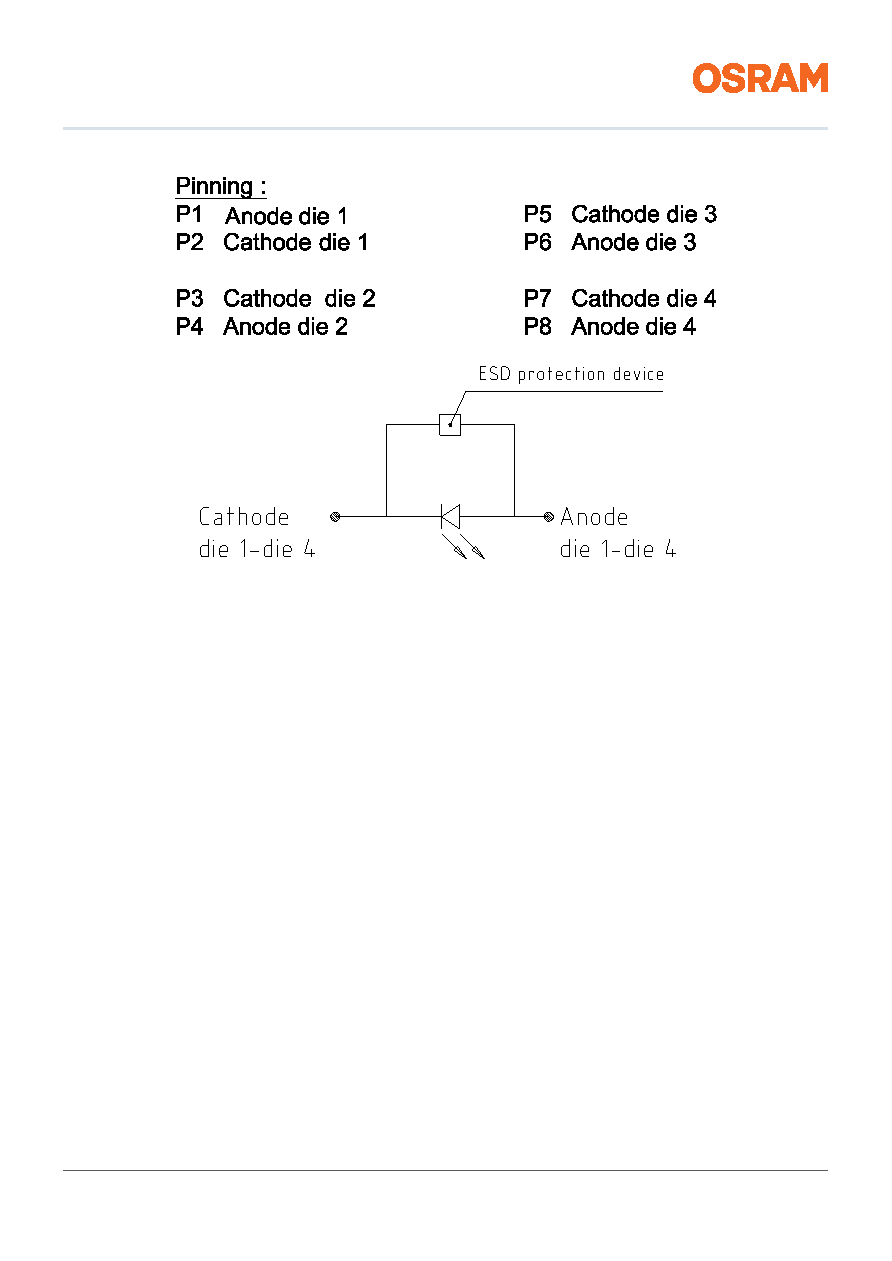 OSRAM

Pinning :

P1 Anode die 1
P2 Cathode die 1

P3 Cathode die 2
P4 Anode die 2

P5 Cathode die 3
P6 Anode die 3

P7 Cathode die 4
P8 Anode die 4

ESD protection device

Cathode
die 1-die 4

Anode
die 1-die 4